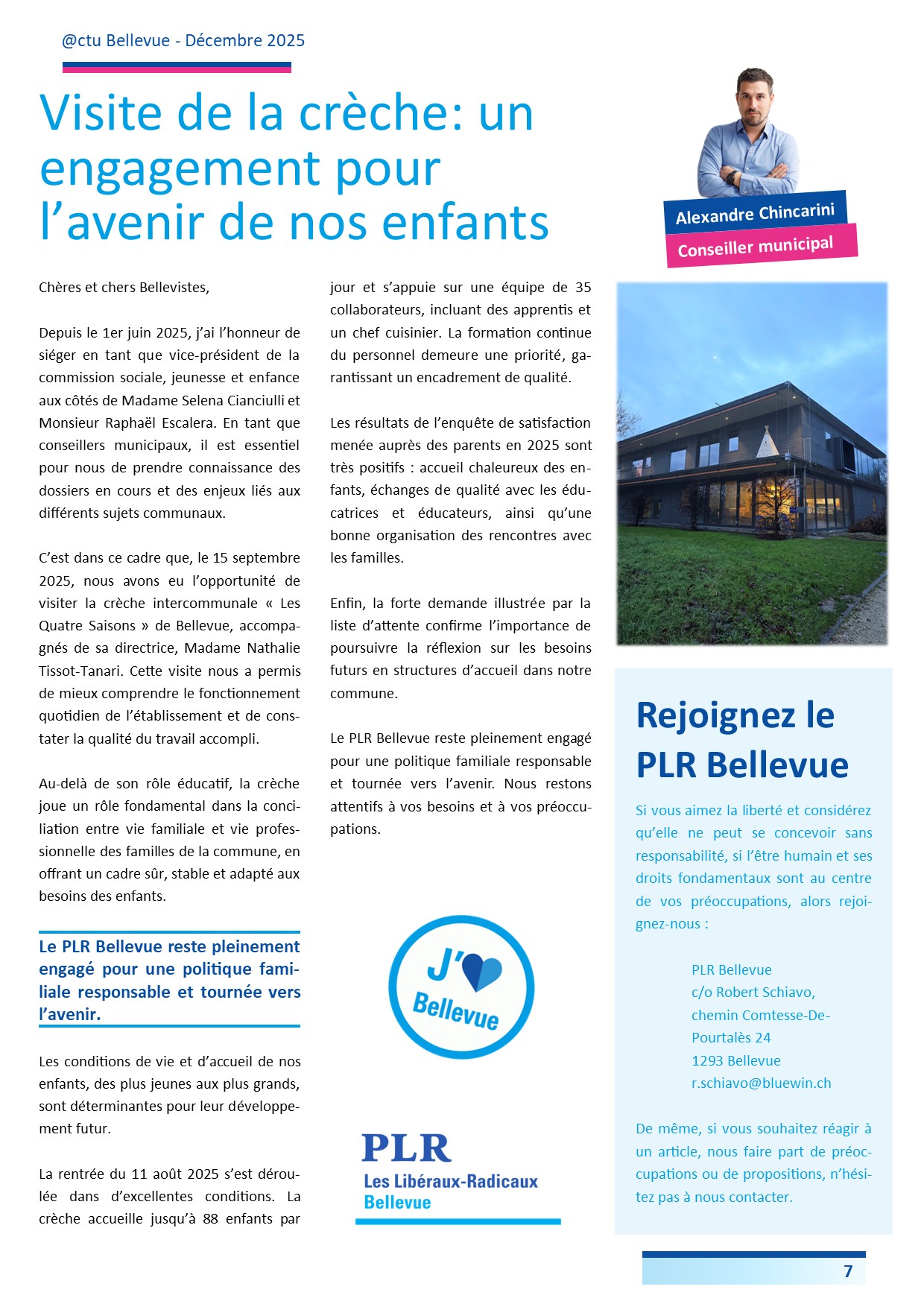 @ctu Bellevue - Décembre 2025

Visite de la crèche: un engagement pour l'avenir de nos enfants

Alexandre Chincarini
Conseiller municipal

Chères et chers Bellevistes,

Depuis le 1er juin 2025, j'ai l'honneur de siéger en tant que vice-président de la commission sociale, jeunesse et enfance aux côtés de Madame Selena Cianciulli et Monsieur Raphaël Escalera. En tant que conseillers municipaux, il est essentiel pour nous de prendre connaissance des dossiers en cours et des enjeux liés aux différents sujets communaux.

C'est dans ce cadre que, le 15 septembre 2025, nous avons eu l'opportunité de visiter la crèche intercommunale « Les Quatre Saisons » de Bellevue, accompagnés de sa directrice, Madame Nathalie Tissot-Tanari. Cette visite nous a permis de mieux comprendre le fonctionnement quotidien de l'établissement et de constater la qualité du travail accompli.

Au-delà de son rôle éducatif, la crèche joue un rôle fondamental dans la conciliation entre vie familiale et vie professionnelle des familles de la commune, en offrant un cadre sûr, stable et adapté aux besoins des enfants.

Le PLR Bellevue reste pleinement engagé pour une politique familiale responsable et tournée vers l'avenir.

Les conditions de vie et d'accueil de nos enfants, des plus jeunes aux plus grands, sont déterminantes pour leur développement futur.

La rentrée du 11 août 2025 s'est déroulée dans d'excellentes conditions. La crèche accueille jusqu'à 88 enfants par jour et s'appuie sur une équipe de 35 collaborateurs, incluant des apprentis et un chef cuisinier. La formation continue du personnel demeure une priorité, garantissant un encadrement de qualité.

Les résultats de l'enquête de satisfaction menée auprès des parents en 2025 sont très positifs : accueil chaleureux des enfants, échanges de qualité avec les éducatrices et éducateurs, ainsi qu'une bonne organisation des rencontres avec les familles.

Enfin, la forte demande illustrée par la liste d'attente confirme l'importance de poursuivre la réflexion sur les besoins futurs en structures d'accueil dans notre commune.

Le PLR Bellevue reste pleinement engagé pour une politique familiale responsable et tournée vers l'avenir. Nous restons attentifs à vos besoins et à vos préoccupations.

J' Bellevue

PLR
Les Libéraux-Radicaux
Bellevue

Rejoignez le PLR Bellevue

Si vous aimez la liberté et considérez qu'elle ne peut se concevoir sans responsabilité, si l'être humain et ses droits fondamentaux sont au centre de vos préoccupations, alors rejoignez-nous :

PLR Bellevue
c/o Robert Schiavo,
chemin Comtesse-De-Pourtalès 24
1293 Bellevue
r.schiavo@bluewin.ch

De même, si vous souhaitez réagir à un article, nous faire part de préoccupations ou de propositions, n'hésitez pas à nous contacter.

7